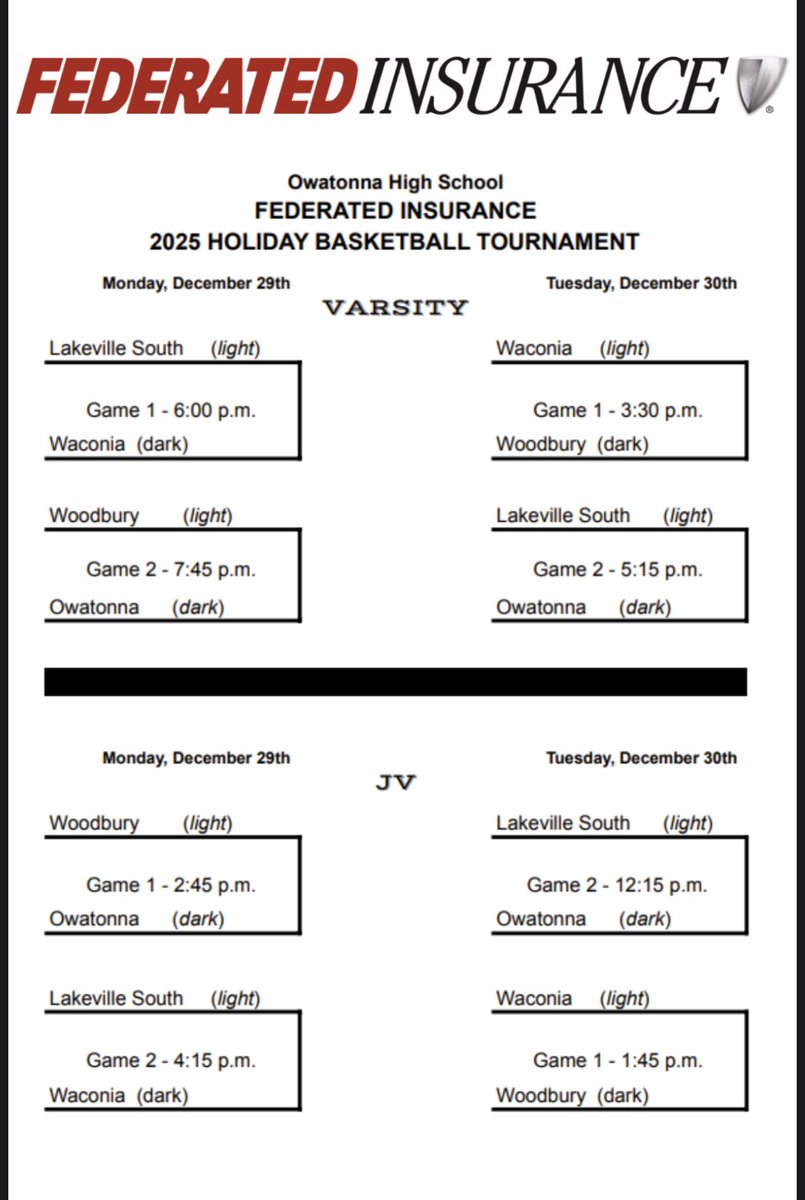 FEDERATED INSURANCE

Owatonna High School
FEDERATED INSURANCE
2025 HOLIDAY BASKETBALL TOURNAMENT

Monday, December 29th

VARSITY

Lakeville South (light)
Game 1 - 6:00 p.m.
Waconia (dark)

Woodbury (light)
Game 2 - 7:45 p.m.
Owatonna (dark)

Tuesday, December 30th

Waconia (light)
Game 1 - 3:30 p.m.
Woodbury (dark)

Lakeville South (light)
Game 2 - 5:15 p.m.
Owatonna (dark)

Monday, December 29th

JV

Woodbury (light)
Game 1 - 2:45 p.m.
Owatonna (dark)

Lakeville South (light)
Game 2 - 4:15 p.m.
Waconia (dark)

Tuesday, December 30th

Lakeville South (light)
Game 2 - 12:15 p.m.
Owatonna (dark)

Waconia (light)
Game 1 - 1:45 p.m.
Woodbury (dark)